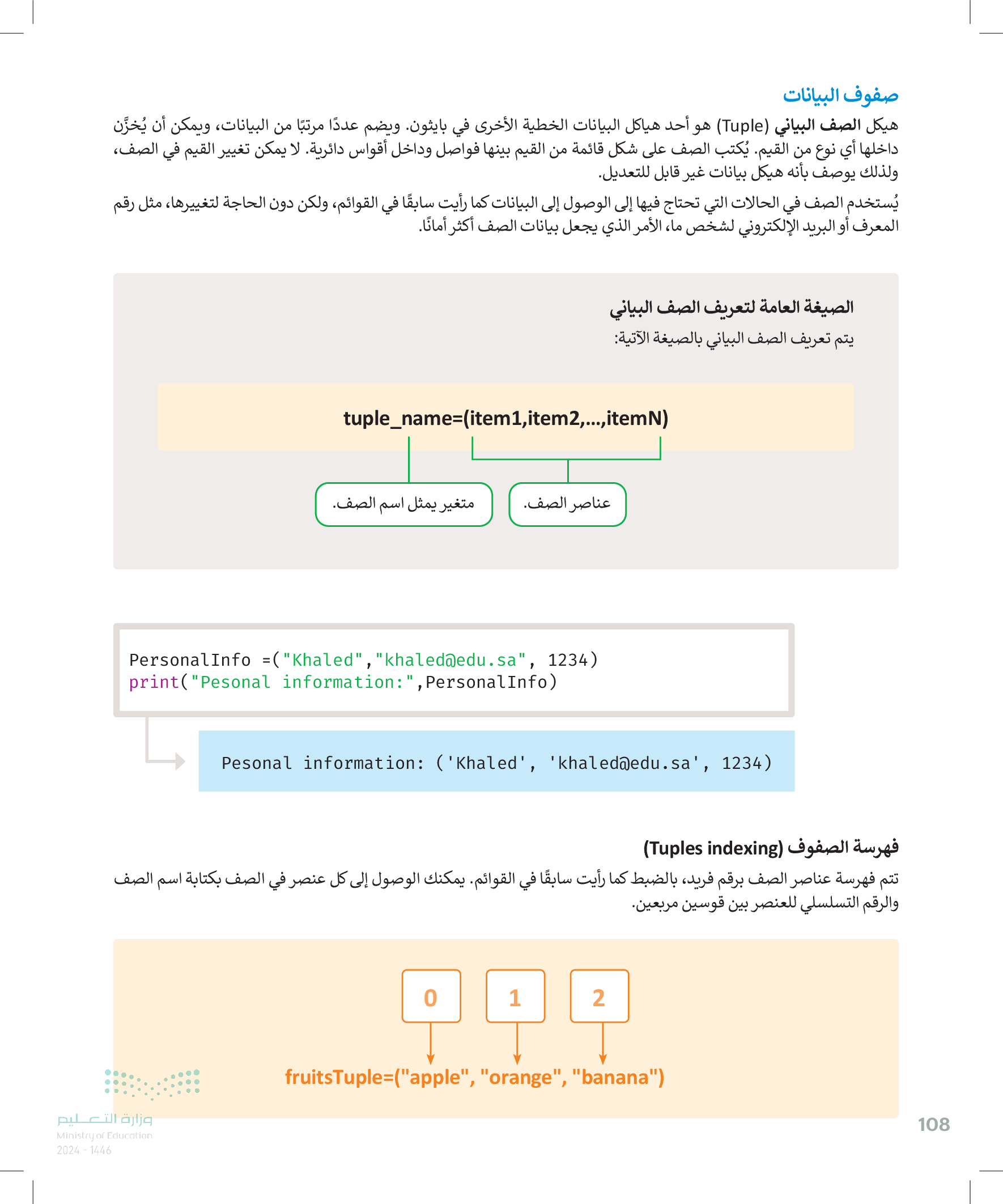 صفوف البيانات

هيكل الصف البياني (Tuple) هو أحد هياكل البيانات الخطية الأخرى في بايثون. ويضم عددًا مرتبًا من البيانات، ويمكن أن يُخزَّن داخلها أي نوع من القيم. يُكتب الصف على شكل قائمة من القيم بينها فواصل وداخل أقواس دائرية. لا يمكن تغيير القيم في الصف، ولذلك يوصف بأنه هيكل بيانات غير قابل للتعديل.

يُستخدم الصف في الحالات التي تحتاج فيها إلى الوصول إلى البيانات كما رأيت سابقًا في القوائم، ولكن دون الحاجة لتغييرها، مثل رقم المعرف أو البريد الإلكتروني لشخص ما، الأمر الذي يجعل بيانات الصف أكثر أمانًا.

الصيغة العامة لتعريف الصف البياني

يتم تعريف الصف البياني بالصيغة الآتية:

tuple_name=(item1,item2,...,itemN)

متغير يمثل اسم الصف.

عناصر الصف.

PersonalInfo =("Khaled","khaled@edu.sa", 1234)
print("Pesonal information:",PersonalInfo)

Pesonal information: ('Khaled', 'khaled@edu.sa', 1234)

فهرسة الصفوف (Tuples indexing)

تتم فهرسة عناصر الصف برقم فريد، بالضبط كما رأيت سابقًا في القوائم. يمكنك الوصول إلى كل عنصر في الصف بكتابة اسم الصف والرقم التسلسلي للعنصر بين قوسين مربعين.

0 1 2

fruitsTuple=("apple", "orange", "banana")

وزارة التعليم
Ministry of Education
2024 - 1446

108